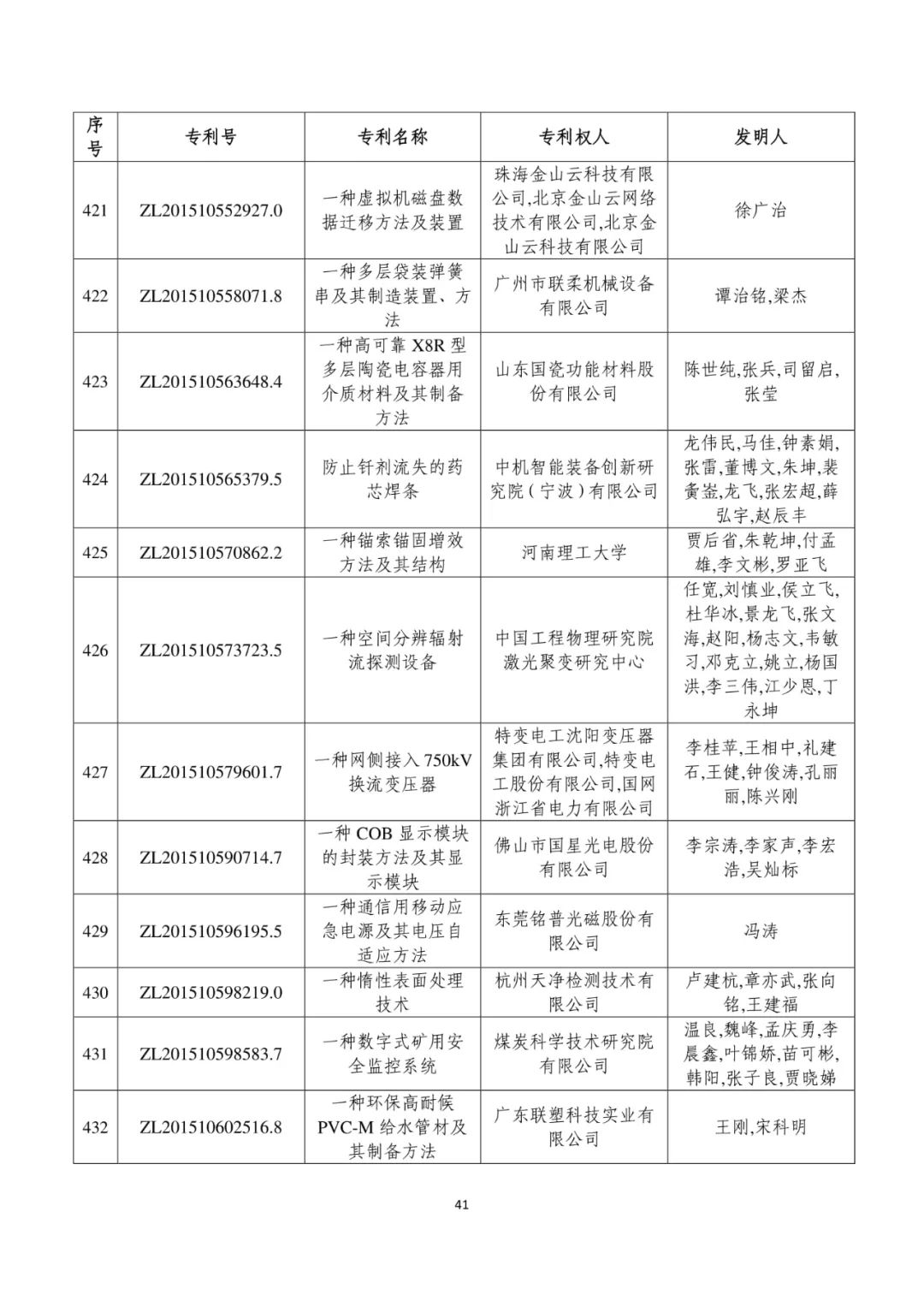 | 序号 | 专利号 | 专利名称 | 专利权人 | 发明人 |
|---|---|---|---|---|
| 421 | ZL201510552927.0 | 一种虚拟机磁盘数据迁移方法及装置 | 珠海金山云科技有限公司,北京金山云网络技术有限公司,北京金山云科技有限公司 | 徐广治 |
| 422 | ZL201510558071.8 | 一种多层袋装弹簧串及其制造装置、方法 | 广州市联柔机械设备有限公司 | 谭治铭,梁杰 |
| 423 | ZL201510563648.4 | 一种高可靠 X8R 型多层陶瓷电容器用介质材料及其制备方法 | 山东国瓷功能材料股份有限公司 | 陈世纯,张兵,司留启,张莹 |
| 424 | ZL201510565379.5 | 防止钎剂流失的药芯焊条 | 中机智能装备创新研究院(宁波)有限公司 | 龙伟民,马佳,钟素娟,张雷,董博文,朱坤,裴夤崟,龙飞,张宏超,薛弘宇,赵辰丰 |
| 425 | ZL201510570862.2 | 一种锚索锚固增效方法及其结构 | 河南理工大学 | 贾后省,朱乾坤,付孟雄,李文彬,罗亚飞 |
| 426 | ZL201510573723.5 | 一种空间分辨辐射流探测设备 | 中国工程物理研究院激光聚变研究中心 | 任宽,刘慎业,侯立飞,杜华冰,景龙飞,张文海,赵阳,杨志文,韦敏习,邓克立,姚立,杨国洪,李三伟,江少恩,丁永坤 |
| 427 | ZL201510579601.7 | 一种网侧接入 750kV 换流变压器 | 特变电工沈阳变压器集团有限公司,特变电工股份有限公司,国网浙江省电力有限公司 | 李桂苹,王相中,礼建石,王健,钟俊涛,孔丽丽,陈兴刚 |
| 428 | ZL201510590714.7 | 一种 COB 显示模块的封装方法及其显示模块 | 佛山市国星光电股份有限公司 | 李宗涛,李家声,李宏浩,吴灿标 |
| 429 | ZL201510596195.5 | 一种通信用移动应急电源及其电压自适应方法 | 东莞铭普光磁股份有限公司 | 冯涛 |
| 430 | ZL201510598219.0 | 一种惰性表面处理技术 | 杭州天净检测技术有限公司 | 卢建杭,章亦武,张向铭,王建福 |
| 431 | ZL201510598583.7 | 一种数字式矿用安全监控系统 | 煤炭科学技术研究院有限公司 | 温良,魏峰,孟庆勇,李晨鑫,叶锦娇,苗可彬,韩阳,张子良,贾晓娣 |
| 432 | ZL201510602516.8 | 一种环保高耐候 PVC-M 给水管材及其制备方法 | 广东联塑科技实业有限公司 | 王刚,宋科明 |

41